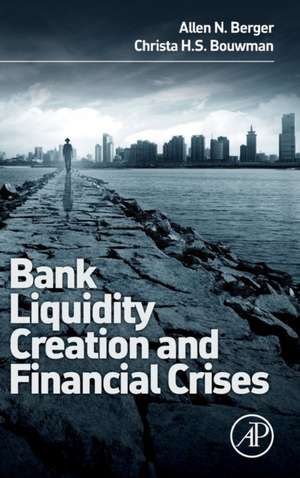 Allen N. Berger
Christa H.S. Bouwman

Bank Liquidity Creation and Financial Crises

AP